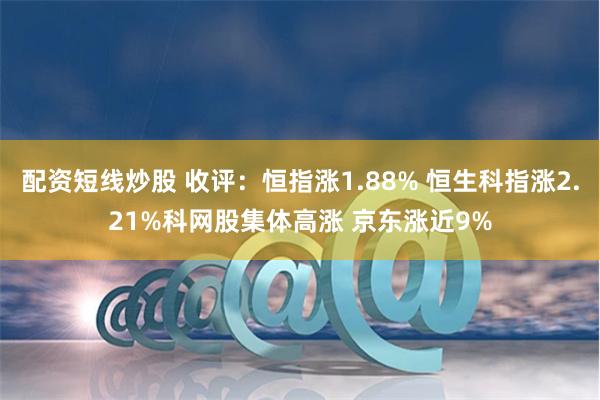 配资短线炒股 收评：恒指涨1.88% 恒生科指涨2.21%科网股集体高涨 京东涨近9%